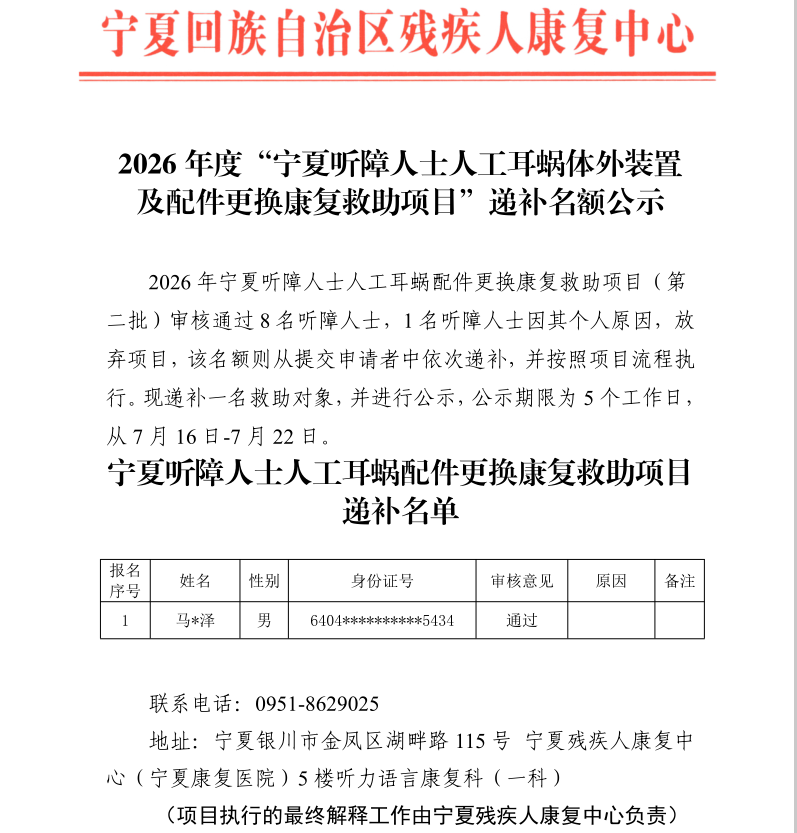 宁夏回族自治区残疾人康复中心

2026年度“宁夏听障人士人工耳蜗体外装置及配件更换康复救助项目”递补名额公示

2026年宁夏听障人士人工耳蜗配件更换康复救助项目（第二批）审核通过8名听障人士，1名听障人士因其个人原因，放弃项目，该名额则从提交申请者中依次递补，并按照项目流程执行。现递补一名救助对象，并进行公示，公示期限为5个工作日，从7月16日-7月22日。

宁夏听障人士人工耳蜗配件更换康复救助项目递补名单

| 报名序号 | 姓名 | 性别 | 身份证号 | 审核意见 | 原因 | 备注 |
|---|---|---|---|---|---|---|
| 1 | 马*泽 | 男 | 6404**********5434 | 通过 |  |  |

联系电话：0951-8629025

地址：宁夏银川市金凤区湖畔路115号 宁夏残疾人康复中心（宁夏康复医院）5楼听力语言康复科（一科）

（项目执行的最终解释工作由宁夏残疾人康复中心负责）